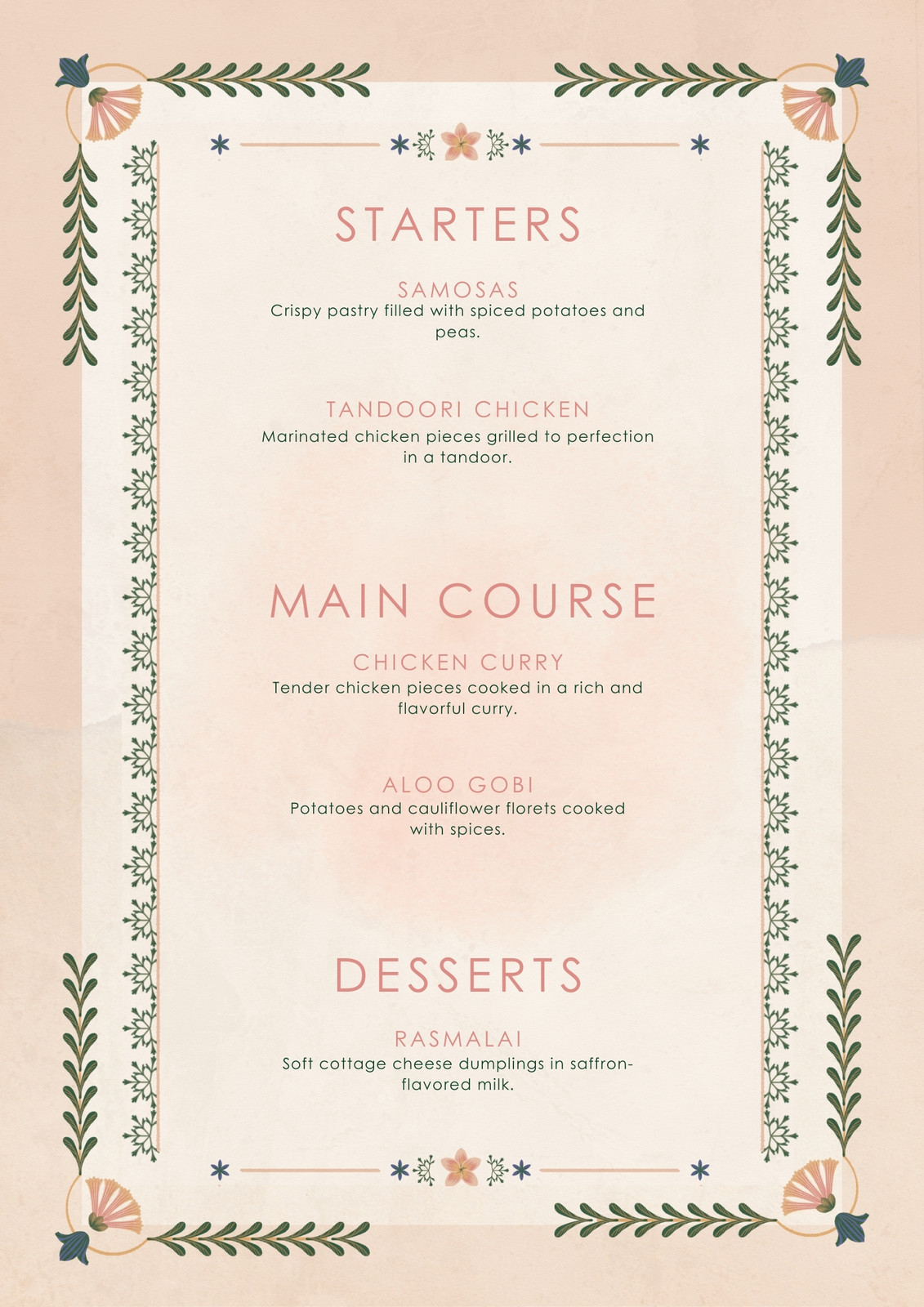 STARTERS

SAMOSAS
Crispy pastry filled with spiced potatoes and peas.

TANDOORI CHICKEN
Marinated chicken pieces grilled to perfection in a tandoor.

MAIN COURSE

CHICKEN CURRY
Tender chicken pieces cooked in a rich and flavorful curry.

ALOO GOBI
Potatoes and cauliflower florets cooked with spices.

DESSERTS

RASMALAI
Soft cottage cheese dumplings in saffron-flavored milk.